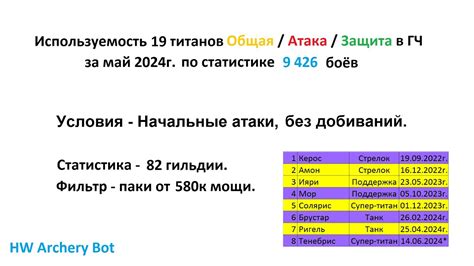 Используемость 19 титанов Общая / Атака / Защита в ГЧ
за май 2024г. по статистике 9 426 боёв

Условия - Начальные атаки, без добиваний.

Статистика - 82 гильдии.
Фильтр - паки от 580к мощи.

| 1 | Керос | Стрелок | 19.09.2022г. |
|---|---|---|---|
| 2 | Амон | Стрелок | 16.12.2022г. |
| 3 | Ияри | Поддержка | 23.05.2023г. |
| 4 | Мор | Поддержка | 05.10.2023г. |
| 5 | Солярис | Супер-титан | 01.12.2023г. |
| 6 | Брустар | Танк | 26.02.2024г. |
| 7 | Ригель | Танк | 25.04.2024г. |
| 8 | Тенебрис | Супер-титан | 14.06.2024* |

HW Archery Bot